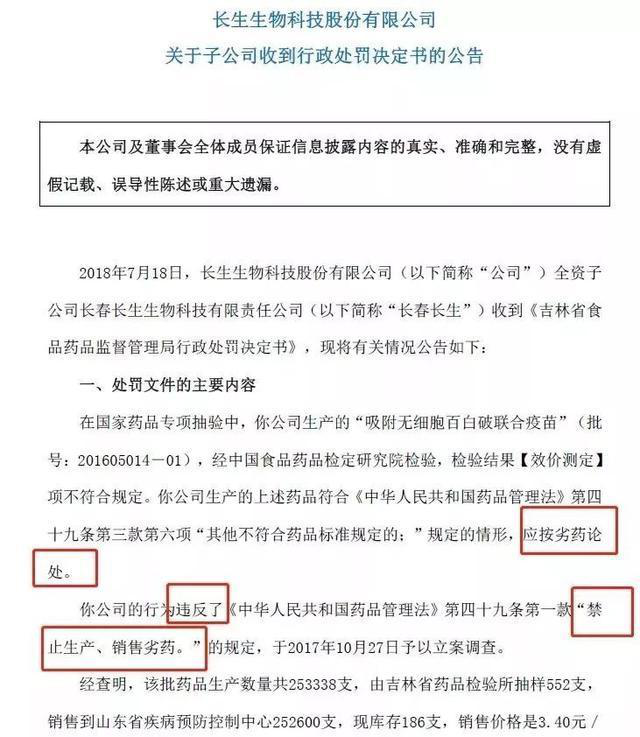 长生生物科技股份有限公司
关于子公司收到行政处罚决定书的公告

本公司及董事会全体成员保证信息披露内容的真实、准确和完整，没有虚假记载、误导性陈述或重大遗漏。

2018年7月18日，长生生物科技股份有限公司（以下简称“公司”）全资子公司长春长生生物科技有限责任公司（以下简称“长春长生”）收到《吉林省食品药品监督管理局行政处罚决定书》，现将有关情况公告如下：

一、处罚文件的主要内容

在国家药品专项抽验中，你公司生产的“吸附无细胞百白破联合疫苗”（批号：201605014－01），经中国食品药品检定研究院检验，检验结果【效价测定】项不符合规定。你公司生产的上述药品符合《中华人民共和国药品管理法》第四十九条第三款第六项“其他不符合药品标准规定的；”规定的情形，应按劣药论处。

你公司的行为违反了《中华人民共和国药品管理法》第四十九条第一款“禁止生产、销售劣药。”的规定，于2017年10月27日予以立案调查。

经查明，该批药品生产数量共253338支，由吉林省药品检验所抽样552支，销售到山东省疾病预防控制中心252600支，现库存186支，销售价格是3.40元／